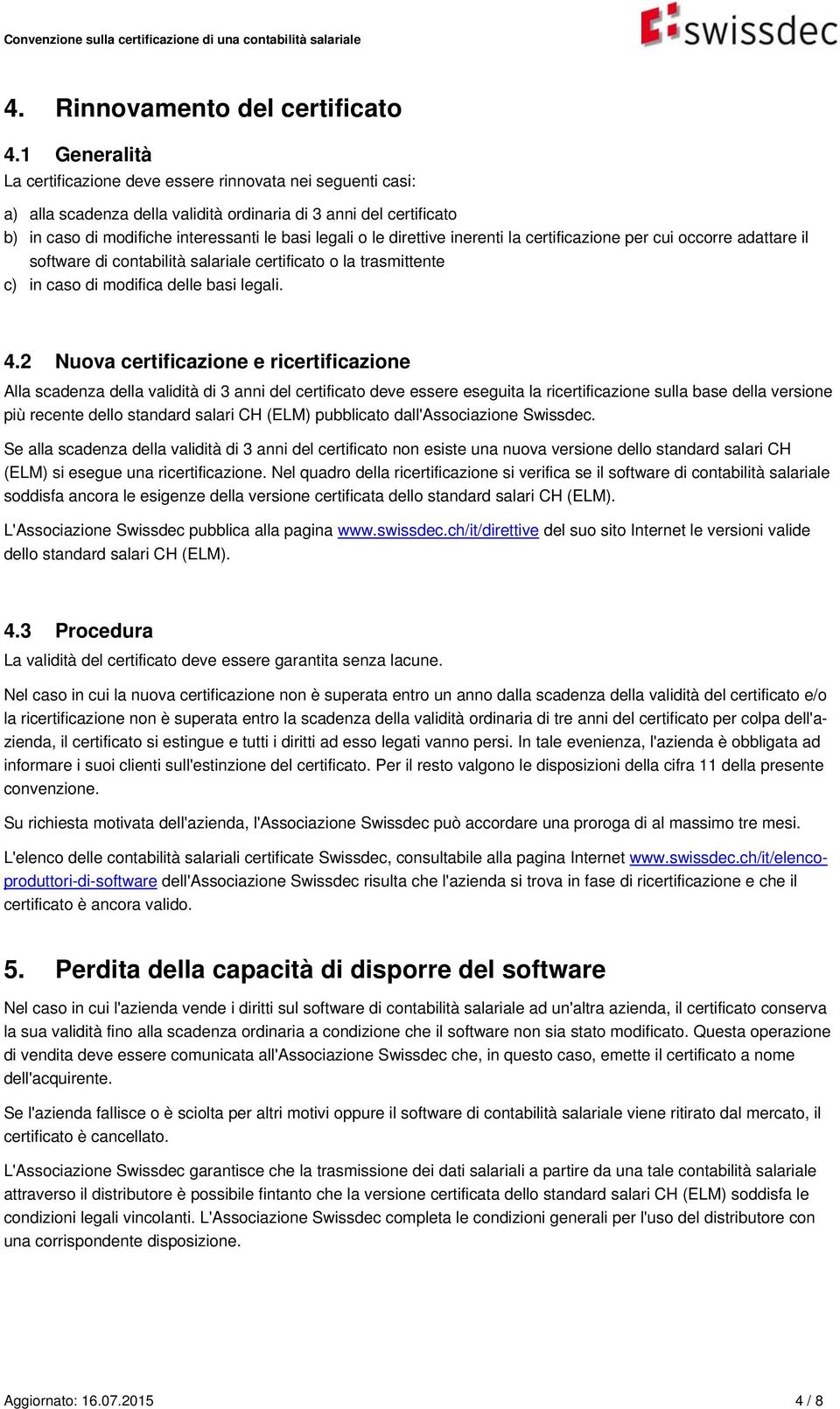 Convenzione sulla certificazione di una contabilità salariale

swissdec

4. Rinnovamento del certificato

4.1 Generalità

La certificazione deve essere rinnovata nei seguenti casi:

a) alla scadenza della validità ordinaria di 3 anni del certificato
b) in caso di modifiche interessanti le basi legali o le direttive inerenti la certificazione per cui occorre adattare il software di contabilità salariale certificato o la trasmittente
c) in caso di modifica delle basi legali.

4.2 Nuova certificazione e ricertificazione

Alla scadenza della validità di 3 anni del certificato deve essere eseguita la ricertificazione sulla base della versione più recente dello standard salari CH (ELM) pubblicato dall'Associazione Swissdec.

Se alla scadenza della validità di 3 anni del certificato non esiste una nuova versione dello standard salari CH (ELM) si esegue una ricertificazione. Nel quadro della ricertificazione si verifica se il software di contabilità salariale soddisfa ancora le esigenze della versione certificata dello standard salari CH (ELM).

L'Associazione Swissdec pubblica alla pagina www.swissdec.ch/it/direttive del suo sito Internet le versioni valide dello standard salari CH (ELM).

4.3 Procedura

La validità del certificato deve essere garantita senza lacune.

Nel caso in cui la nuova certificazione non è superata entro un anno dalla scadenza della validità del certificato e/o la ricertificazione non è superata entro la scadenza della validità ordinaria di tre anni del certificato per colpa dell'azienda, il certificato si estingue e tutti i diritti ad esso legati vanno persi. In tale evenienza, l'azienda è obbligata ad informare i suoi clienti sull'estinzione del certificato. Per il resto valgono le disposizioni della cifra 11 della presente convenzione.

Su richiesta motivata dell'azienda, l'Associazione Swissdec può accordare una proroga di al massimo tre mesi.

L'elenco delle contabilità salariali certificate Swissdec, consultabile alla pagina Internet www.swissdec.ch/it/elenco-produttori-di-software dell'Associazione Swissdec risulta che l'azienda si trova in fase di ricertificazione e che il certificato è ancora valido.

5. Perdita della capacità di disporre del software

Nel caso in cui l'azienda vende i diritti sul software di contabilità salariale ad un'altra azienda, il certificato conserva la sua validità fino alla scadenza ordinaria a condizione che il software non sia stato modificato. Questa operazione di vendita deve essere comunicata all'Associazione Swissdec che, in questo caso, emette il certificato a nome dell'acquirente.

Se l'azienda fallisce o è sciolta per altri motivi oppure il software di contabilità salariale viene ritirato dal mercato, il certificato è cancellato.

L'Associazione Swissdec garantisce che la trasmissione dei dati salariali a partire da una tale contabilità salariale attraverso il distributore è possibile fintanto che la versione certificata dello standard salari CH (ELM) soddisfa le condizioni legali vincolanti. L'Associazione Swissdec completa le condizioni generali per l'uso del distributore con una corrispondente disposizione.

Aggiornato: 16.07.2015 4 / 8